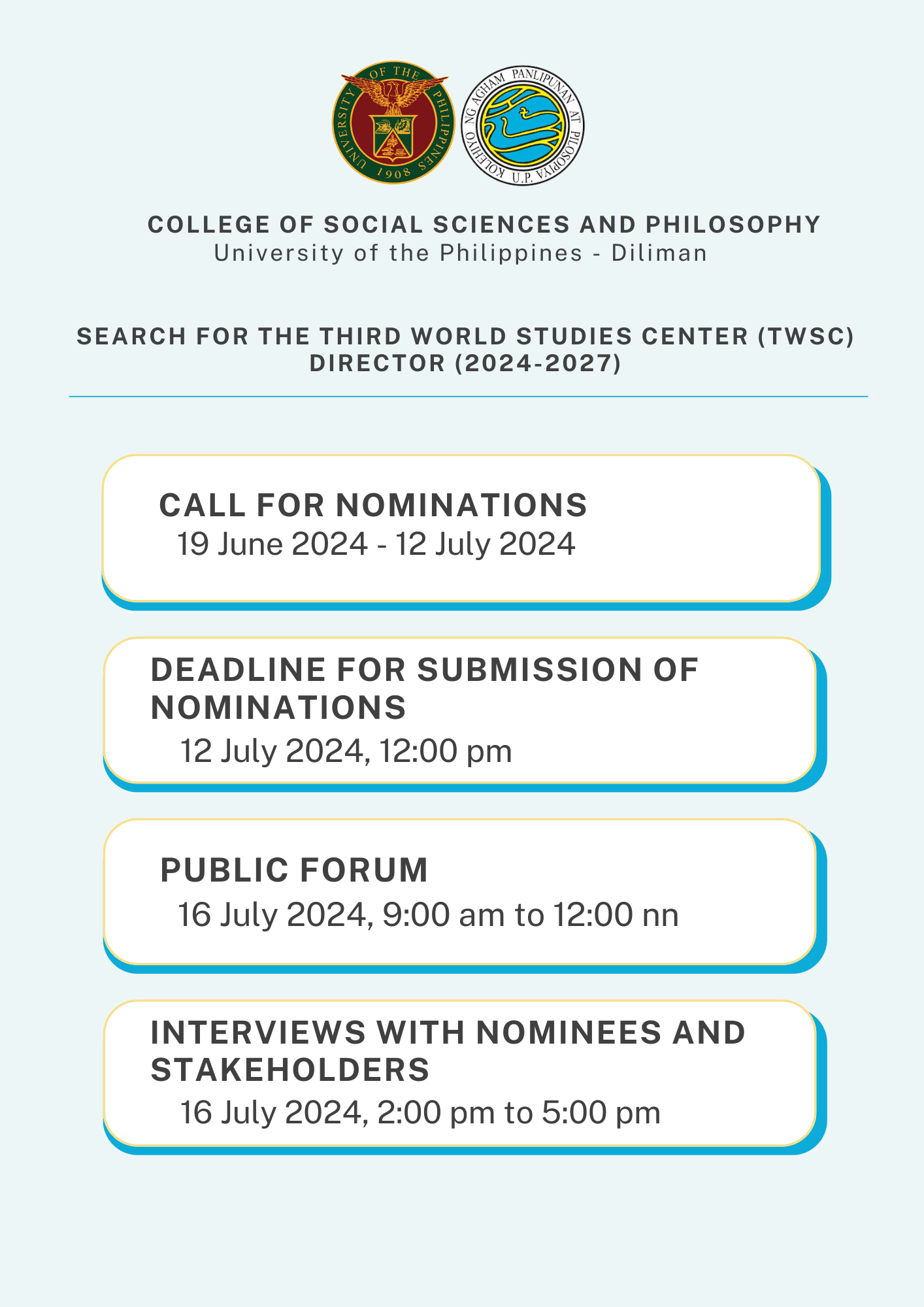 UNIVERSITY OF THE PHILIPPINES 1908

KOLEHIYO NG AGHAM PANLIPUNAN AT PILOSOPIYA U.P.

COLLEGE OF SOCIAL SCIENCES AND PHILOSOPHY
University of the Philippines - Diliman

SEARCH FOR THE THIRD WORLD STUDIES CENTER (TWSC) DIRECTOR (2024-2027)

CALL FOR NOMINATIONS
19 June 2024 - 12 July 2024

DEADLINE FOR SUBMISSION OF NOMINATIONS
12 July 2024, 12:00 pm

PUBLIC FORUM
16 July 2024, 9:00 am to 12:00 nn

INTERVIEWS WITH NOMINEES AND STAKEHOLDERS
16 July 2024, 2:00 pm to 5:00 pm